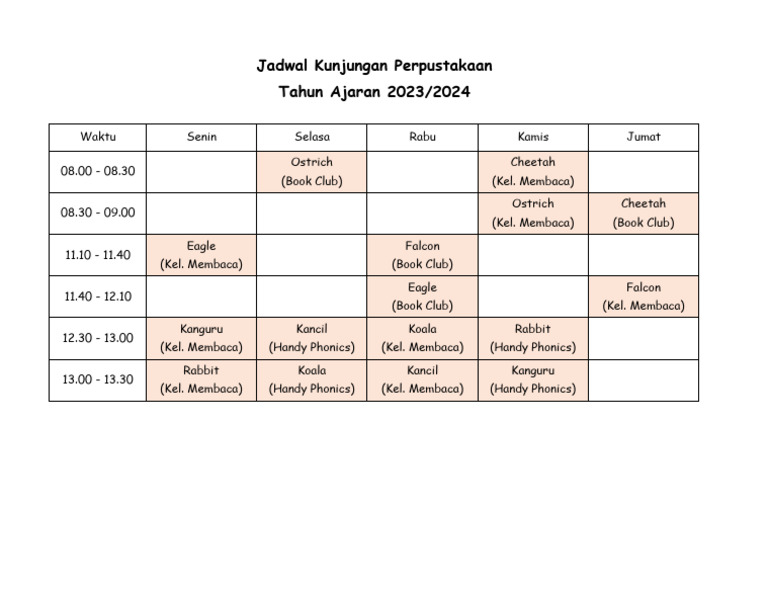 Jadwal Kunjungan Perpustakaan
Tahun Ajaran 2023/2024

| Waktu | Senin | Selasa | Rabu | Kamis | Jumat |
|---|---|---|---|---|---|
| 08.00 - 08.30 | | Ostrich (Book Club) | | Cheetah (Kel. Membaca) | |
| 08.30 - 09.00 | | | | Ostrich (Kel. Membaca) | Cheetah (Book Club) |
| 11.10 - 11.40 | Eagle (Kel. Membaca) | | Falcon (Book Club) | | |
| 11.40 - 12.10 | | | Eagle (Book Club) | | Falcon (Kel. Membaca) |
| 12.30 - 13.00 | Kanguru (Kel. Membaca) | Kancil (Handy Phonics) | Koala (Kel. Membaca) | Rabbit (Handy Phonics) | |
| 13.00 - 13.30 | Rabbit (Kel. Membaca) | Koala (Handy Phonics) | Kancil (Kel. Membaca) | Kanguru (Handy Phonics) | |